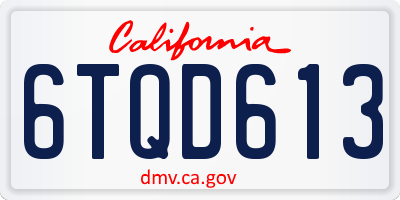 California

6TQD613

dmv.ca.gov